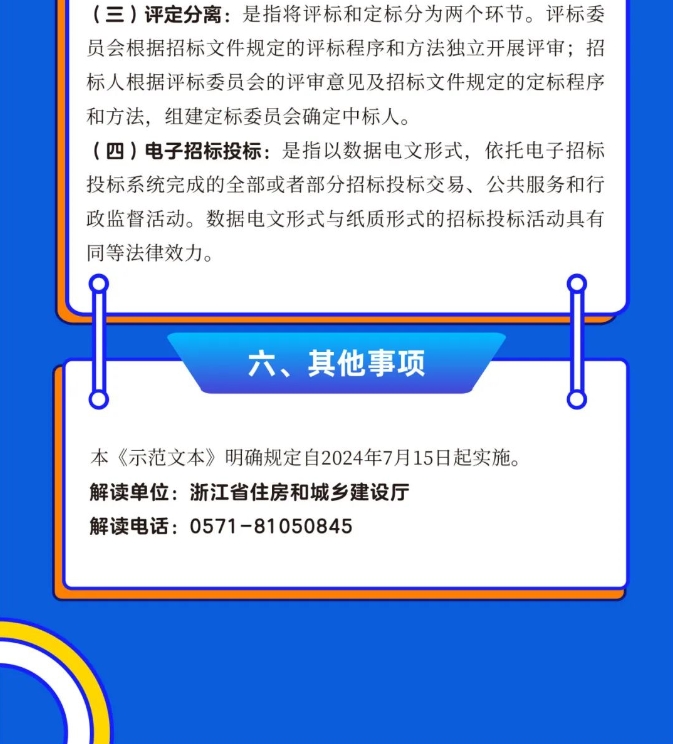 （三）评定分离：是指将评标和定标分为两个环节。评标委员会根据招标文件规定的评标程序和方法独立开展评审；招标人根据评标委员会的评审意见及招标文件规定的定标程序和方法，组建定标委员会确定中标人。

（四）电子招标投标：是指以数据电文形式，依托电子招标投标系统完成的全部或者部分招标投标交易、公共服务和行政监督活动。数据电文形式与纸质形式的招标投标活动具有同等法律效力。

六、其他事项

本《示范文本》明确规定自2024年7月15日起实施。

解读单位：浙江省住房和城乡建设厅

解读电话：0571-81050845